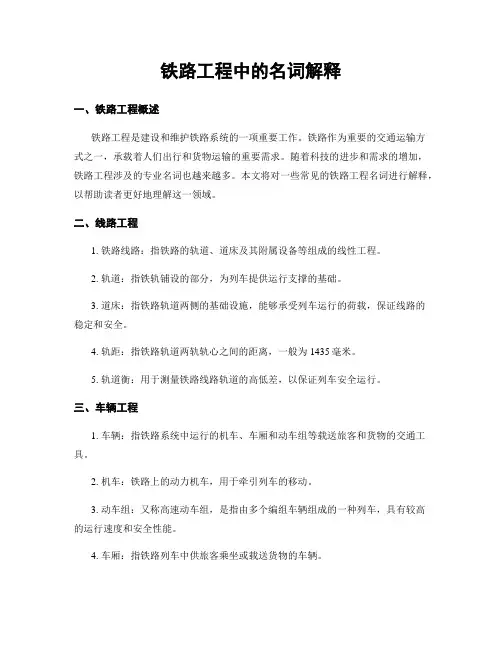 铁路工程中的名词解释

一、铁路工程概述

铁路工程是建设和维护铁路系统的一项重要工作。铁路作为重要的交通运输方式之一，承载着人们出行和货物运输的重要需求。随着科技的进步和需求的增加，铁路工程涉及的专业名词也越来越多。本文将对一些常见的铁路工程名词进行解释，以帮助读者更好地理解这一领域。

二、线路工程

1. 铁路线路：指铁路的轨道、道床及其附属设备等组成的线性工程。

2. 轨道：指铁轨铺设的部分，为列车提供运行支撑的基础。

3. 道床：指铁路轨道两侧的基础设施，能够承受列车运行的荷载，保证线路的稳定和安全。

4. 轨距：指铁路轨道两轨轨心之间的距离，一般为1435毫米。

5. 轨道衡：用于测量铁路线路轨道的高低差，以保证列车安全运行。

三、车辆工程

1. 车辆：指铁路系统中运行的机车、车厢和动车组等载送旅客和货物的交通工具。

2. 机车：铁路上的动力机车，用于牵引列车的移动。

3. 动车组：又称高速动车组，是指由多个编组车辆组成的一种列车，具有较高的运行速度和安全性能。

4. 车厢：指铁路列车中供旅客乘坐或载送货物的车辆。